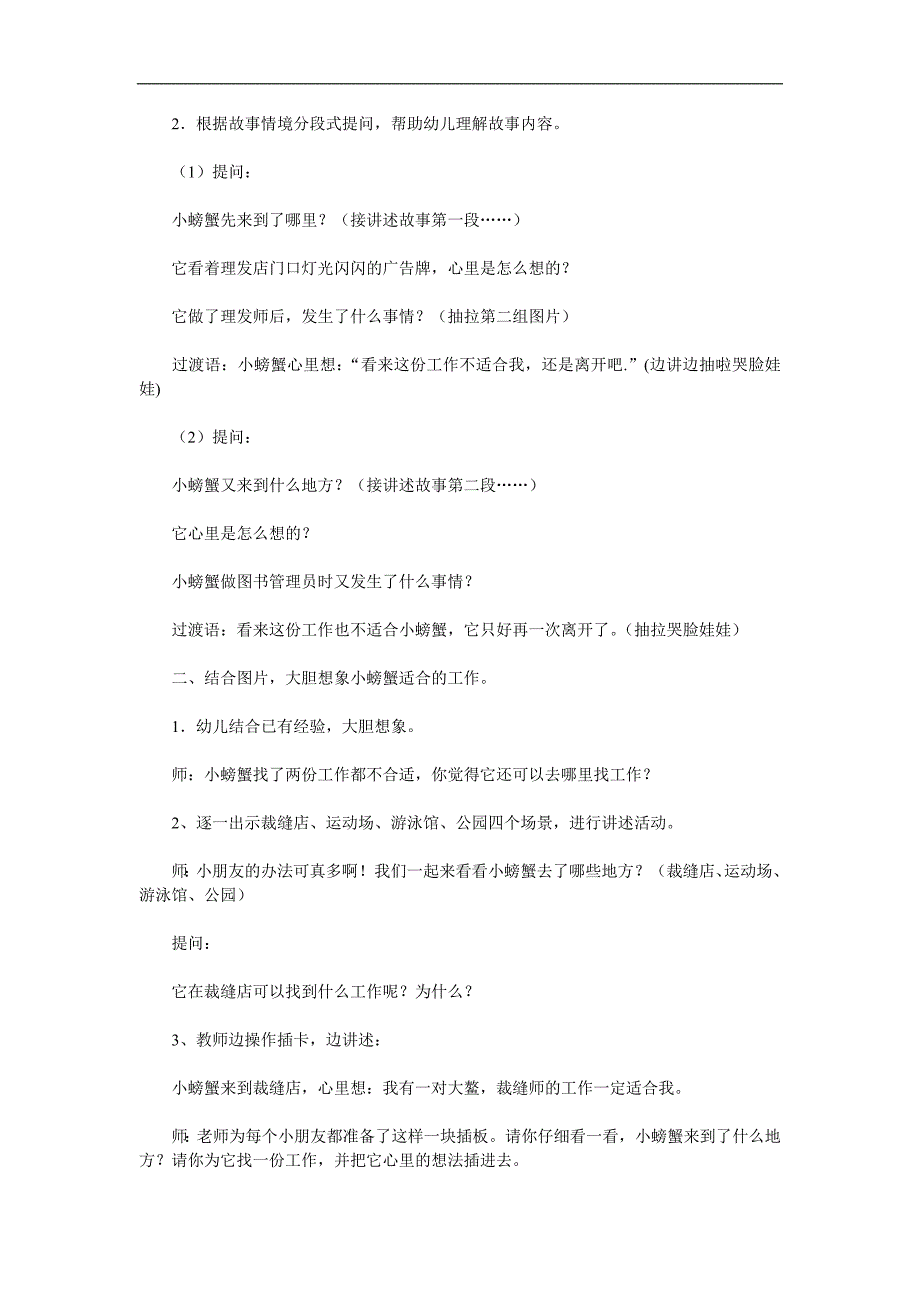 2．根据故事情境分段式提问，帮助幼儿理解故事内容。

（1）提问：

小螃蟹先来到了哪里？（接讲述故事第一段……）

它看着理发店门口灯光闪闪的广告牌，心里是怎么想的？

它做了理发师后，发生了什么事情？（抽拉第二组图片）

过渡语：小螃蟹心里想：“看来这份工作不适合我，还是离开吧.”(边讲边抽啦哭脸娃娃)

（2）提问：

小螃蟹又来到什么地方？（接讲述故事第二段……）

它心里是怎么想的？

小螃蟹做图书管理员时又发生了什么事情？

过渡语：看来这份工作也不适合小螃蟹，它只好再一次离开了。(抽拉哭脸娃娃)

二、结合图片，大胆想象小螃蟹适合的工作。

1．幼儿结合已有经验，大胆想象。

师：小螃蟹找了两份工作都不合适，你觉得它还可以去哪里找工作？

2、逐一出示裁缝店、运动场、游泳馆、公园四个场景，进行讲述活动。

师:小朋友的办法可真多啊！我们一起来看看小螃蟹去了哪些地方？（裁缝店、运动场、游泳馆、公园）

提问：

它在裁缝店可以找到什么工作呢？为什么？

3、教师边操作插卡，边讲述：

小螃蟹来到裁缝店，心里想：我有一对大螯，裁缝师的工作一定适合我。

师:老师为每个小朋友都准备了这样一块插板。请你仔细看一看，小螃蟹来到了什么地方？请你为它找一份工作，并把它心里的想法插进去。